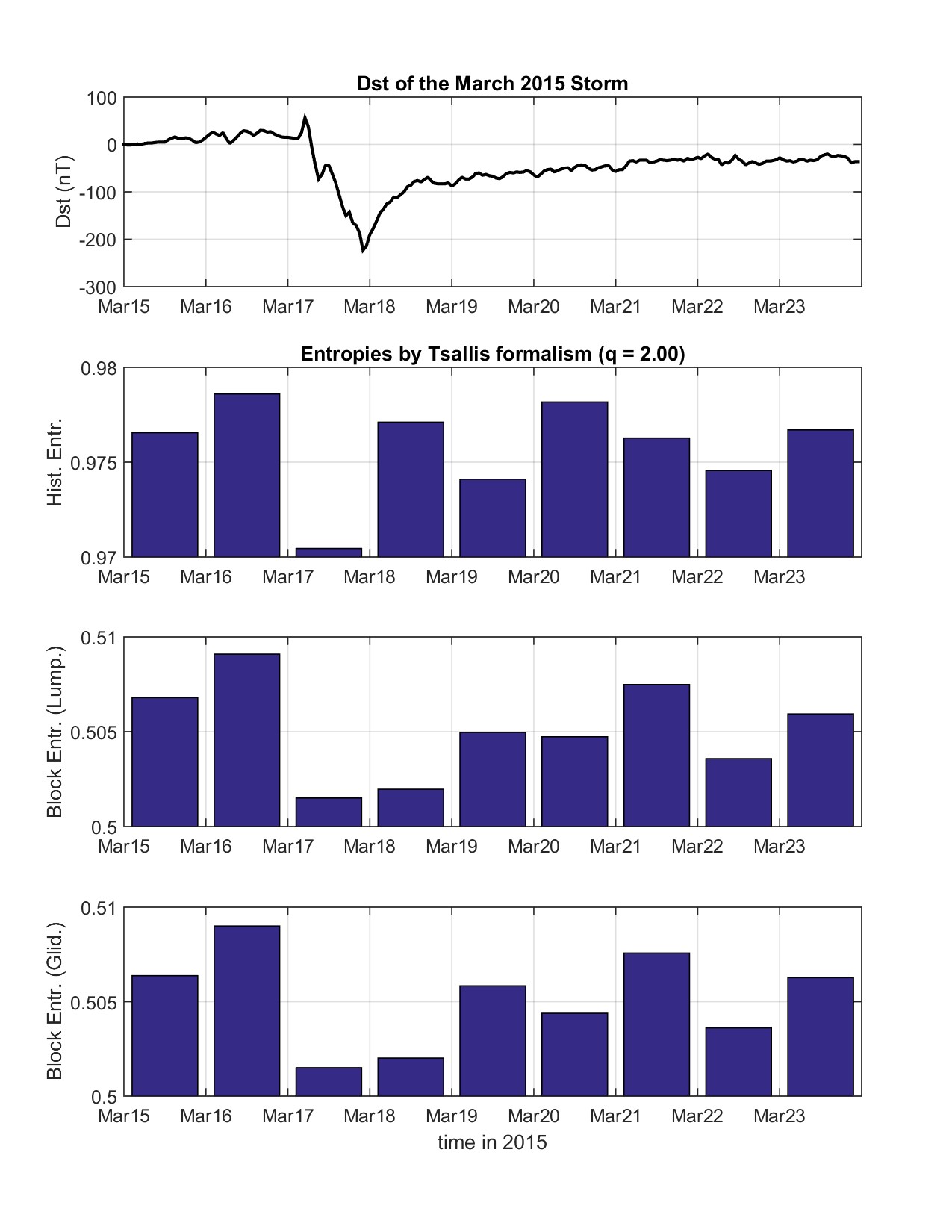 Dst of the March 2015 Storm

Dst (nT)

100
0
-100
-200
-300

Mar15 Mar16 Mar17 Mar18 Mar19 Mar20 Mar21 Mar22 Mar23

Entropies by Tsallis formalism (q = 2.00)

Hist. Entr.

0.98
0.975
0.97

Mar15 Mar16 Mar17 Mar18 Mar19 Mar20 Mar21 Mar22 Mar23

Block Entr. (Lump.)

0.51
0.505
0.5

Mar15 Mar16 Mar17 Mar18 Mar19 Mar20 Mar21 Mar22 Mar23

Block Entr. (Glid.)

0.51
0.505
0.5

Mar15 Mar16 Mar17 Mar18 Mar19 Mar20 Mar21 Mar22 Mar23

time in 2015